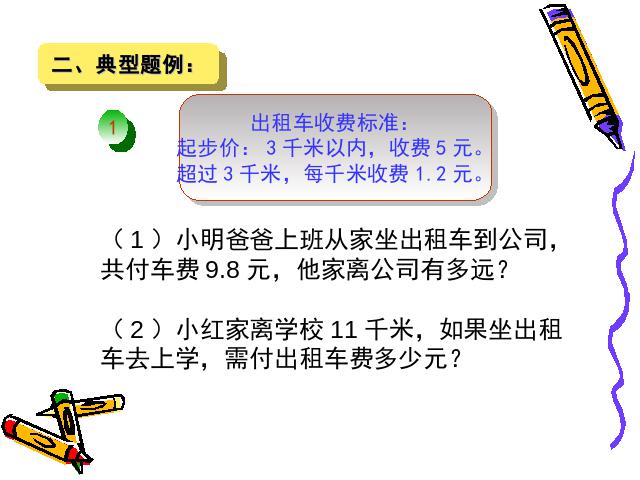 二、典型题例：

1

出租车收费标准：
起步价：3 千米以内，收费 5 元。
超过 3 千米，每千米收费 1.2 元。

（1）小明爸爸上班从家坐出租车到公司，共付车费 9.8 元，他家离公司有多远？

（2）小红家离学校 11 千米，如果坐出租车去上学，需付出租车费多少元？